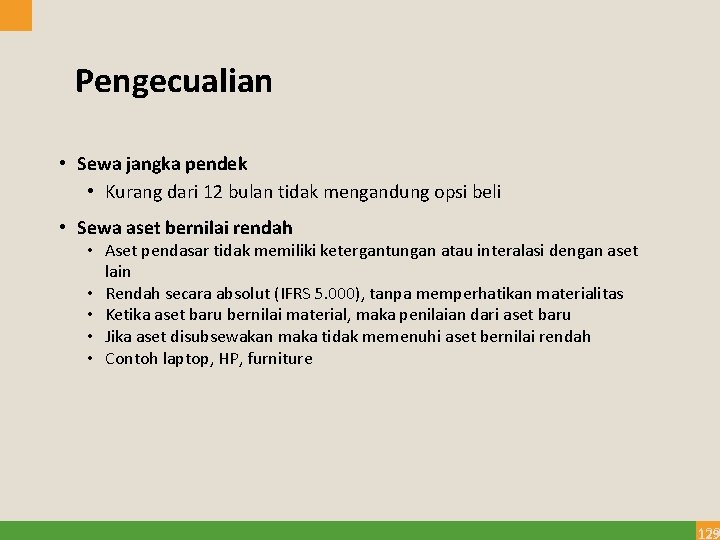 Pengecualian

• Sewa jangka pendek
  • Kurang dari 12 bulan tidak mengandung opsi beli

• Sewa aset bernilai rendah
  • Aset pendasar tidak memiliki ketergantungan atau interalasi dengan aset lain
  • Rendah secara absolut (IFRS 5.000), tanpa memperhatikan materialitas
  • Ketika aset baru bernilai material, maka penilaian dari aset baru
  • Jika aset disubsewakan maka tidak memenuhi aset bernilai rendah
  • Contoh laptop, HP, furniture

129